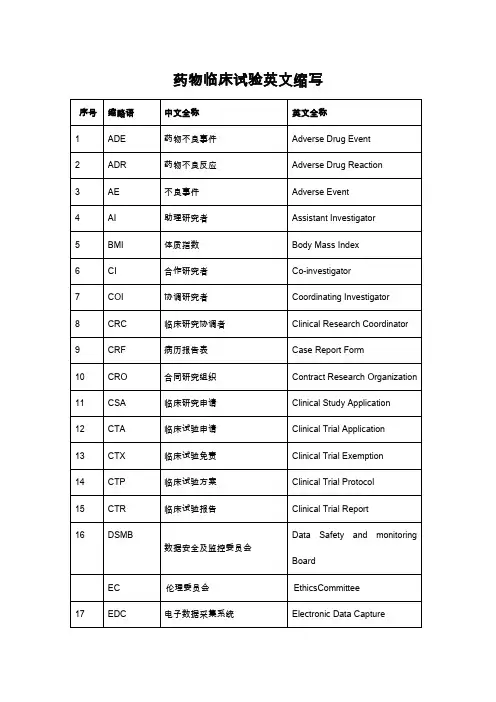 药物临床试验英文缩写

| 序号 | 缩略语 | 中文全称 | 英文全称 |
|---|---|---|---|
| 1 | ADE | 药物不良事件 | Adverse Drug Event |
| 2 | ADR | 药物不良反应 | Adverse Drug Reaction |
| 3 | AE | 不良事件 | Adverse Event |
| 4 | AI | 助理研究者 | Assistant Investigator |
| 5 | BMI | 体质指数 | Body Mass Index |
| 6 | CI | 合作研究者 | Co-investigator |
| 7 | COI | 协调研究者 | Coordinating Investigator |
| 8 | CRC | 临床研究协调者 | Clinical Research Coordinator |
| 9 | CRF | 病历报告表 | Case Report Form |
| 10 | CRO | 合同研究组织 | Contract Research Organization |
| 11 | CSA | 临床研究申请 | Clinical Study Application |
| 12 | CTA | 临床试验申请 | Clinical Trial Application |
| 13 | CTX | 临床试验免责 | Clinical Trial Exemption |
| 14 | CTP | 临床试验方案 | Clinical Trial Protocol |
| 15 | CTR | 临床试验报告 | Clinical Trial Report |
| 16 | DSMB | 数据安全及监控委员会 | Data Safety and monitoring Board |
| | EC | 伦理委员会 | EthicsCommittee |
| 17 | EDC | 电子数据采集系统 | Electronic Data Capture |